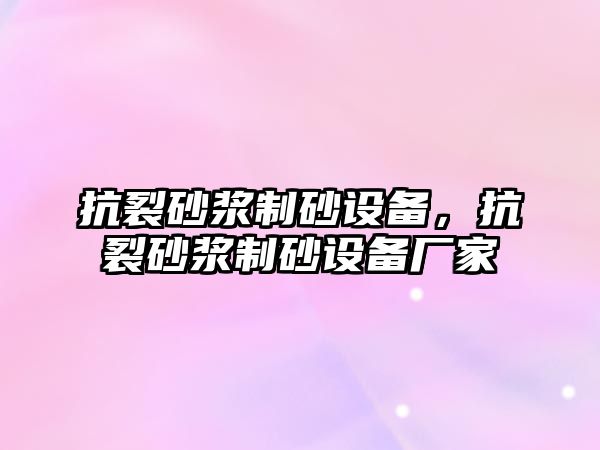 抗裂砂浆制砂设备，抗裂砂浆制砂设备厂家